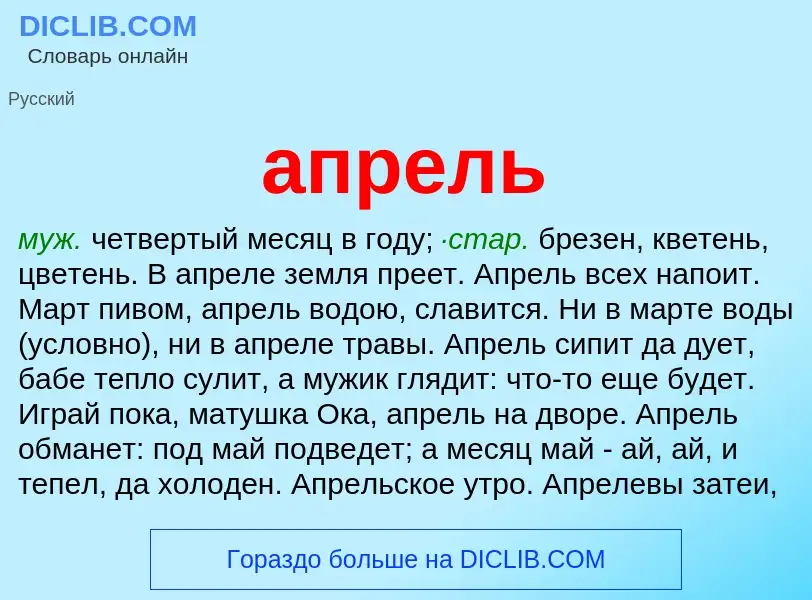 DICLIB.COM
Словарь онлайн

Русский

апрель

муж. четвертый месяц в году; ·стар. брезен, кветень, цветень. В апреле земля преет. Апрель всех напоит. Март пивом, апрель водою, славится. Ни в марте воды (условно), ни в апреле травы. Апрель сипит да дует, бабе тепло сулит, а мужик глядит: что-то еще будет. Играй пока, матушка Ока, апрель на дворе. Апрель обманет: под май подведет; а месяц май - ай, ай, и тепел, да холоден. Апрельское утро. Апрелевы затеи,

Гораздо больше на DICLIB.COM